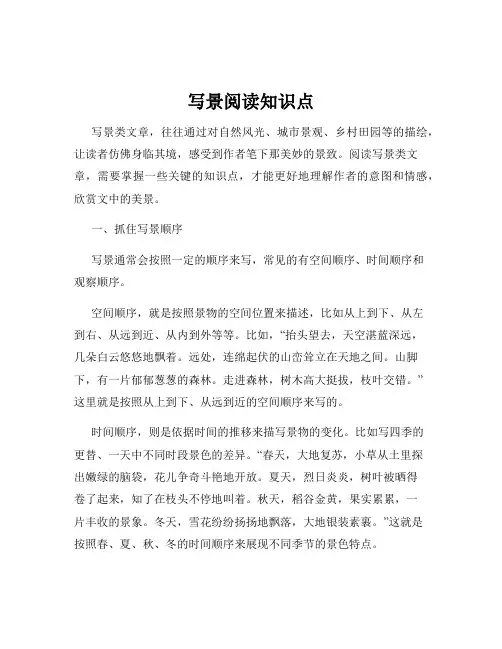 写景阅读知识点

写景类文章，往往通过对自然风光、城市景观、乡村田园等的描绘，让读者仿佛身临其境，感受到作者笔下那美妙的景致。阅读写景类文章，需要掌握一些关键的知识点，才能更好地理解作者的意图和情感，欣赏文中的美景。

一、抓住写景顺序

写景通常会按照一定的顺序来写，常见的有空间顺序、时间顺序和观察顺序。

空间顺序，就是按照景物的空间位置来描述，比如从上到下、从左到右、从远到近、从内到外等等。比如，“抬头望去，天空湛蓝深远，几朵白云悠悠地飘着。远处，连绵起伏的山峦耸立在天地之间。山脚下，有一片郁郁葱葱的森林。走进森林，树木高大挺拔，枝叶交错。”这里就是按照从上到下、从远到近的空间顺序来写的。

时间顺序，则是依据时间的推移来描写景物的变化。比如写四季的更替、一天中不同时段景色的差异。“春天，大地复苏，小草从土里探出嫩绿的脑袋，花儿争奇斗艳地开放。夏天，烈日炎炎，树叶被晒得卷了起来，知了在枝头不停地叫着。秋天，稻谷金黄，果实累累，一片丰收的景象。冬天，雪花纷纷扬扬地飘落，大地银装素裹。”这就是按照春、夏、秋、冬的时间顺序来展现不同季节的景色特点。